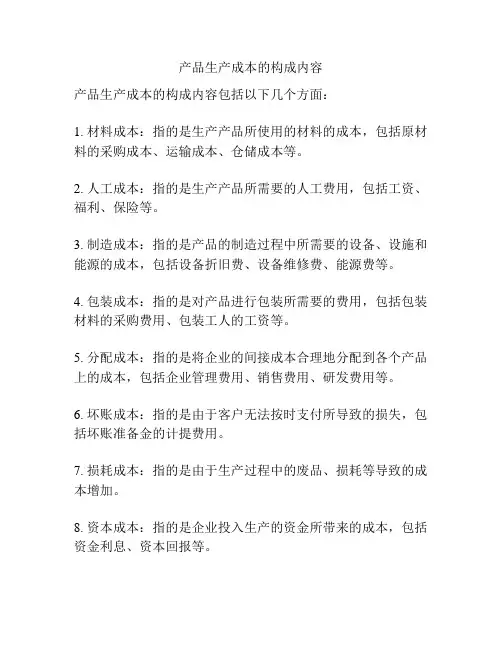 产品生产成本的构成内容

产品生产成本的构成内容包括以下几个方面：

1. 材料成本：指的是生产产品所使用的材料的成本，包括原材料的采购成本、运输成本、仓储成本等。

2. 人工成本：指的是生产产品所需要的人工费用，包括工资、福利、保险等。

3. 制造成本：指的是产品的制造过程中所需要的设备、设施和能源的成本，包括设备折旧费、设备维修费、能源费等。

4. 包装成本：指的是对产品进行包装所需要的费用，包括包装材料的采购费用、包装工人的工资等。

5. 分配成本：指的是将企业的间接成本合理地分配到各个产品上的成本，包括企业管理费用、销售费用、研发费用等。

6. 坏账成本：指的是由于客户无法按时支付所导致的损失，包括坏账准备金的计提费用。

7. 损耗成本：指的是由于生产过程中的废品、损耗等导致的成本增加。

8. 资本成本：指的是企业投入生产的资金所带来的成本，包括资金利息、资本回报等。